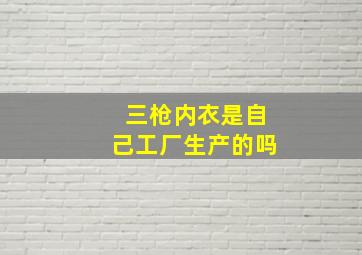 三枪内衣是自己工厂生产的吗